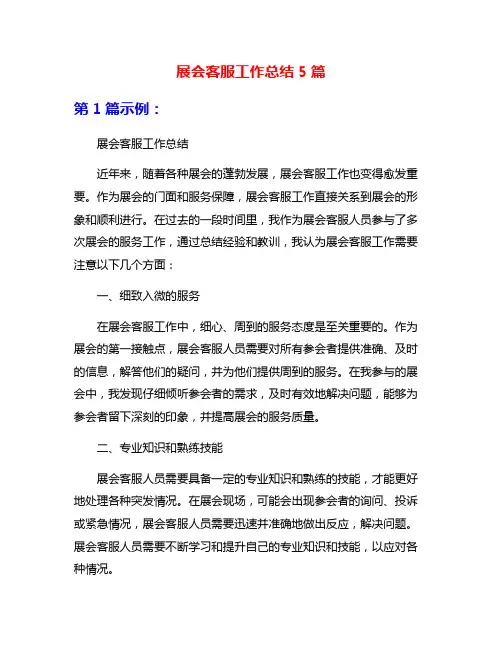 展会客服工作总结 5 篇

第 1 篇示例：

展会客服工作总结

近年来，随着各种展会的蓬勃发展，展会客服工作也变得愈发重要。作为展会的门面和服务保障，展会客服工作直接关系到展会的形象和顺利进行。在过去的一段时间里，我作为展会客服人员参与了多次展会的服务工作，通过总结经验和教训，我认为展会客服工作需要注意以下几个方面：

一、细致入微的服务

在展会客服工作中，细心、周到的服务态度是至关重要的。作为展会的第一接触点，展会客服人员需要对所有参会者提供准确、及时的信息，解答他们的疑问，并为他们提供周到的服务。在我参与的展会中，我发现仔细倾听参会者的需求，及时有效地解决问题，能够为参会者留下深刻的印象，并提高展会的服务质量。

二、专业知识和熟练技能

展会客服人员需要具备一定的专业知识和熟练的技能，才能更好地处理各种突发情况。在展会现场，可能会出现参会者的询问、投诉或紧急情况，展会客服人员需要迅速并准确地做出反应，解决问题。展会客服人员需要不断学习和提升自己的专业知识和技能，以应对各种情况。